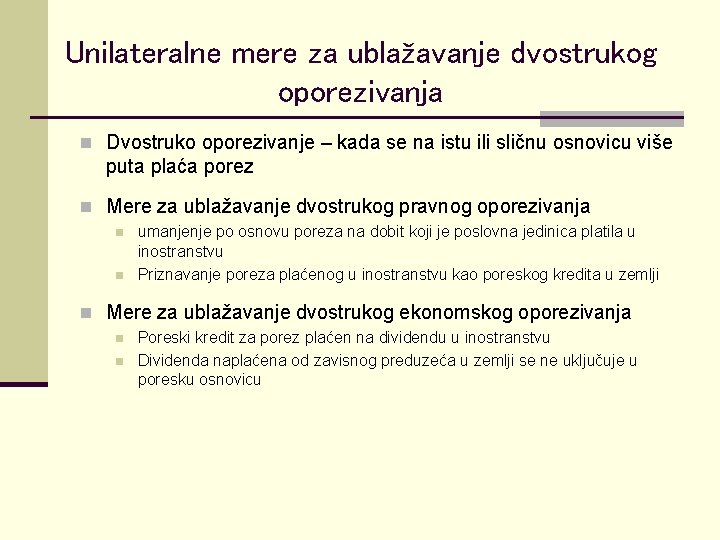 Unilateralne mere za ublažavanje dvostrukog oporezivanja

Dvostruko oporezivanje – kada se na istu ili sličnu osnovicu više puta plaća porez

Mere za ublažavanje dvostrukog pravnog oporezivanja

umanjenje po osnovu poreza na dobit koji je poslovna jedinica platila u inostranstvu

Priznavanje poreza plaćenog u inostranstvu kao poreskog kredita u zemlji

Mere za ublažavanje dvostrukog ekonomskog oporezivanja

Poreski kredit za porez plaćen na dividendu u inostranstvu

Dividenda naplaćena od zavisnog preduzeća u zemlji se ne uključuje u poresku osnovicu